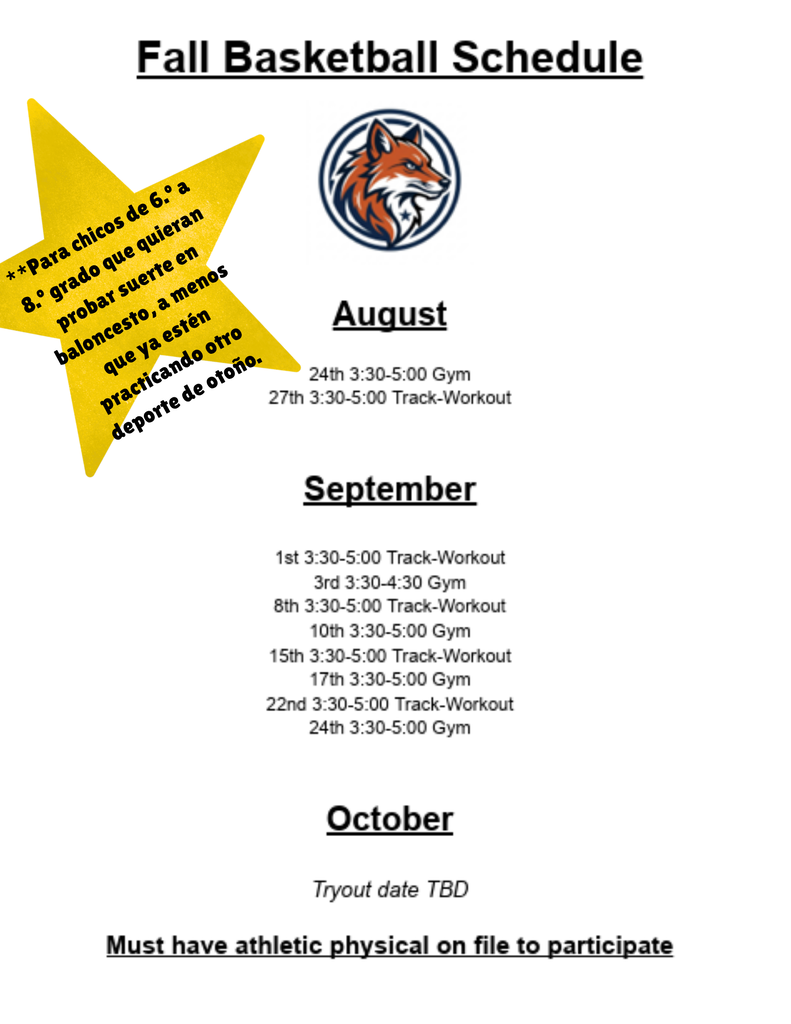 Fall Basketball Schedule

**Para chicos de 6.° a 8.° grado que quieran probar suerte en baloncesto, a menos que ya estén practicando otro deporte de otoño.

August

24th 3:30-5:00 Gym
27th 3:30-5:00 Track-Workout

September

1st 3:30-5:00 Track-Workout
3rd 3:30-4:30 Gym
8th 3:30-5:00 Track-Workout
10th 3:30-5:00 Gym
15th 3:30-5:00 Track-Workout
17th 3:30-5:00 Gym
22nd 3:30-5:00 Track-Workout
24th 3:30-5:00 Gym

October

Tryout date TBD

Must have athletic physical on file to participate